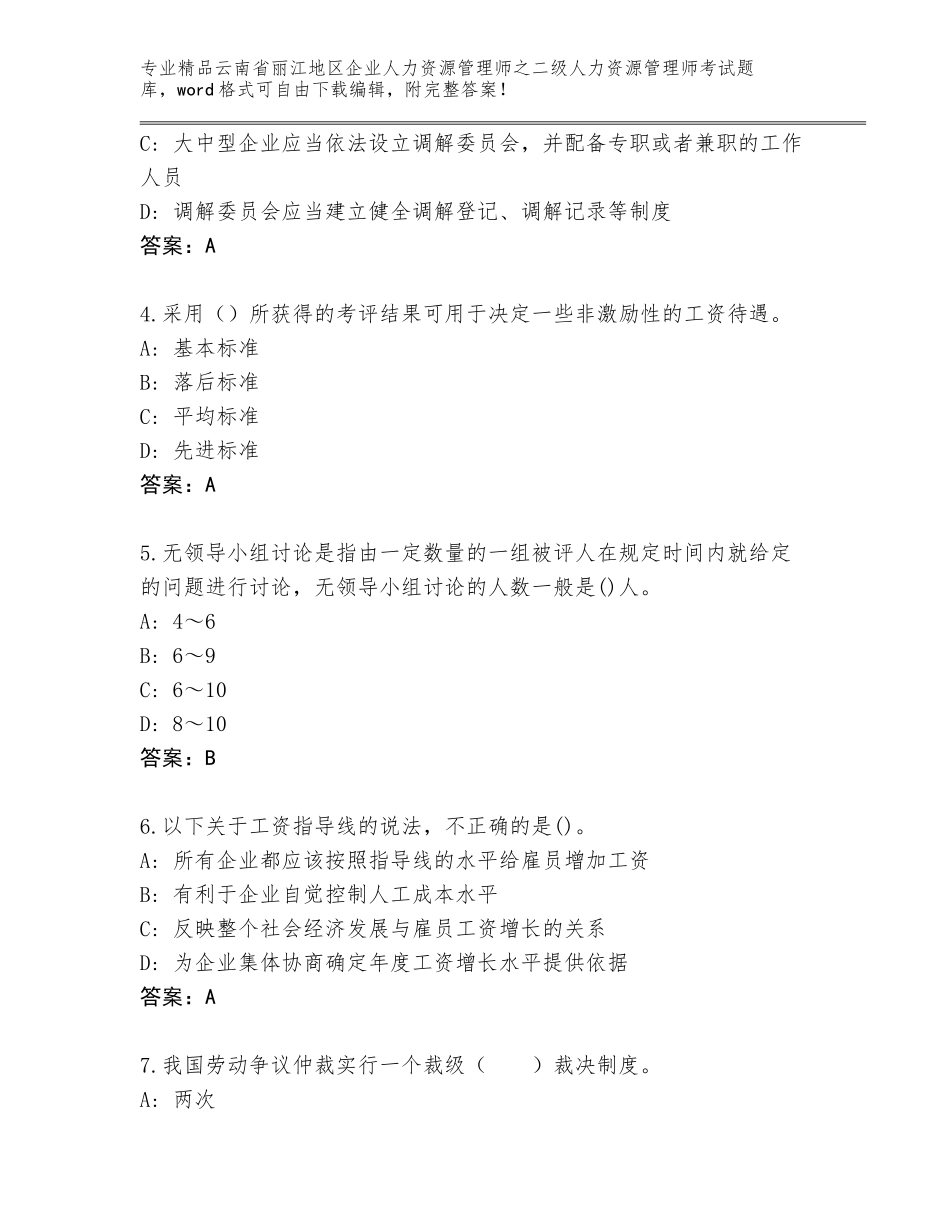 专业精品云南省丽江地区企业人力资源管理师之二级人力资源管理师考试题库，word格式可自由下载编辑，附完整答案！

C：大中型企业应当依法设立调解委员会，并配备专职或者兼职的工作人员

D：调解委员会应当建立健全调解登记、调解记录等制度

答案：A

4.采用（）所获得的考评结果可用于决定一些非激励性的工资待遇。

A：基本标准

B：落后标准

C：平均标准

D：先进标准

答案：A

5.无领导小组讨论是指由一定数量的一组被评人在规定时间内就给定的问题进行讨论，无领导小组讨论的人数一般是()人。

A：4～6

B：6～9

C：6～10

D：8～10

答案：B

6.以下关于工资指导线的说法，不正确的是()。

A：所有企业都应该按照指导线的水平给雇员增加工资

B：有利于企业自觉控制人工成本水平

C：反映整个社会经济发展与雇员工资增长的关系

D：为企业集体协商确定年度工资增长水平提供依据

答案：A

7.我国劳动争议仲裁实行一个裁级（ ）裁决制度。

A：两次